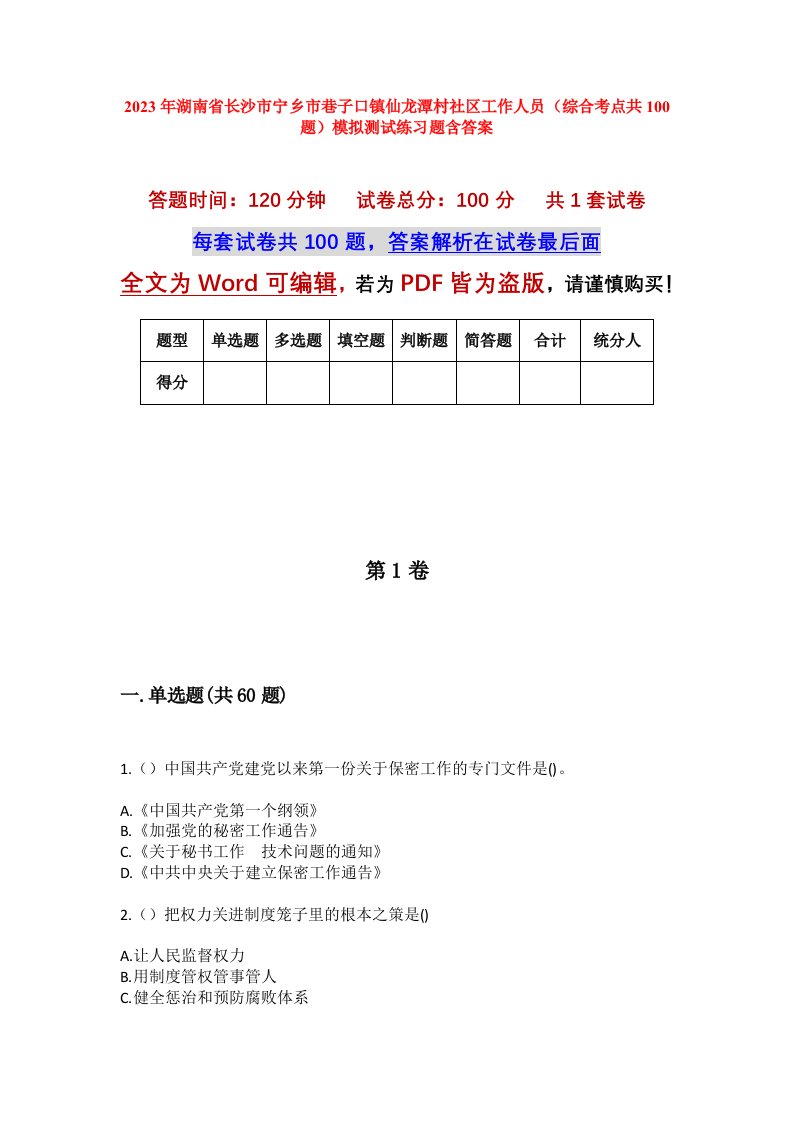 2023年湖南省长沙市宁乡市巷子口镇仙龙潭村社区工作人员（综合考点共100题）模拟测试练习题含答案

答题时间：120分钟　试卷总分：100分　共1套试卷

每套试卷共100题，答案解析在试卷最后面

全文为Word可编辑，若为PDF皆为盗版，请谨慎购买！

| 题型 | 单选题 | 多选题 | 填空题 | 判断题 | 简答题 | 合计 | 统分人 |
|---|---|---|---|---|---|---|---|
| 得分 | | | | | | | |

第1卷

一.单选题(共60题)

1.（）中国共产党建党以来第一份关于保密工作的专门文件是()。

A.《中国共产党第一个纲领》
B.《加强党的秘密工作通告》
C.《关于秘书工作　技术问题的通知》
D.《中共中央关于建立保密工作通告》

2.（）把权力关进制度笼子里的根本之策是()

A.让人民监督权力
B.用制度管权管事管人
C.健全惩治和预防腐败体系